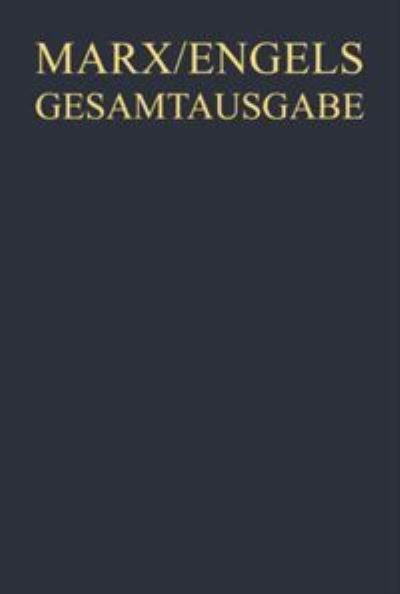 MARX/ENGELS
GESAMTAUSGABE